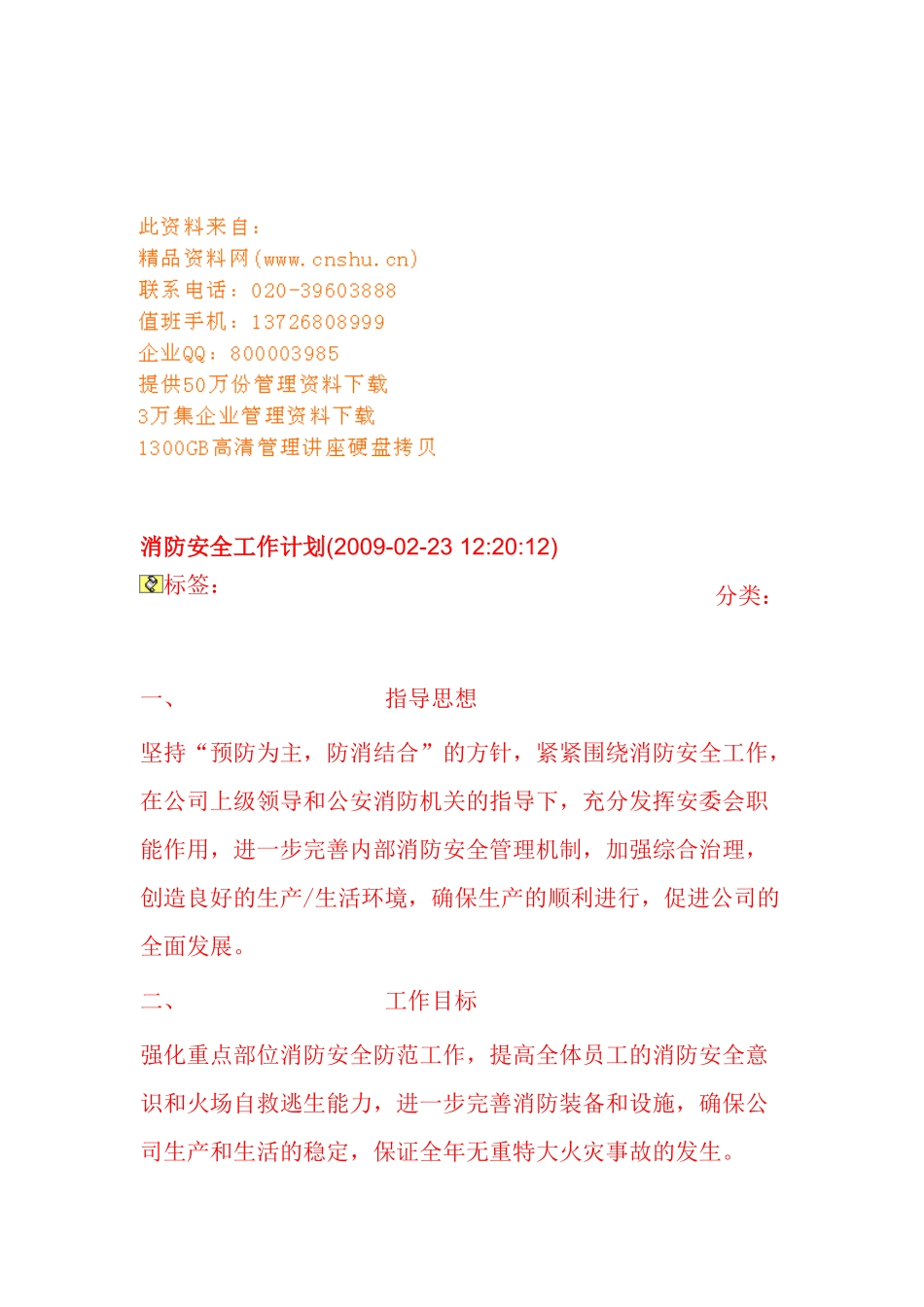 此资料来自：
精品资料网(www.cnshu.cn)
联系电话：020-39603888
值班手机：13726808999
企业QQ：800003985
提供50万份管理资料下载
3万集企业管理资料下载
1300GB高清管理讲座硬盘拷贝

消防安全工作计划(2009-02-23 12:20:12)
标签：
分类：

一、 指导思想

坚持“预防为主，防消结合”的方针，紧紧围绕消防安全工作，在公司上级领导和公安消防机关的指导下，充分发挥安委会职能作用，进一步完善内部消防安全管理机制，加强综合治理，创造良好的生产/生活环境，确保生产的顺利进行，促进公司的全面发展。

二、 工作目标

强化重点部位消防安全防范工作，提高全体员工的消防安全意识和火场自救逃生能力，进一步完善消防装备和设施，确保公司生产和生活的稳定，保证全年无重特大火灾事故的发生。